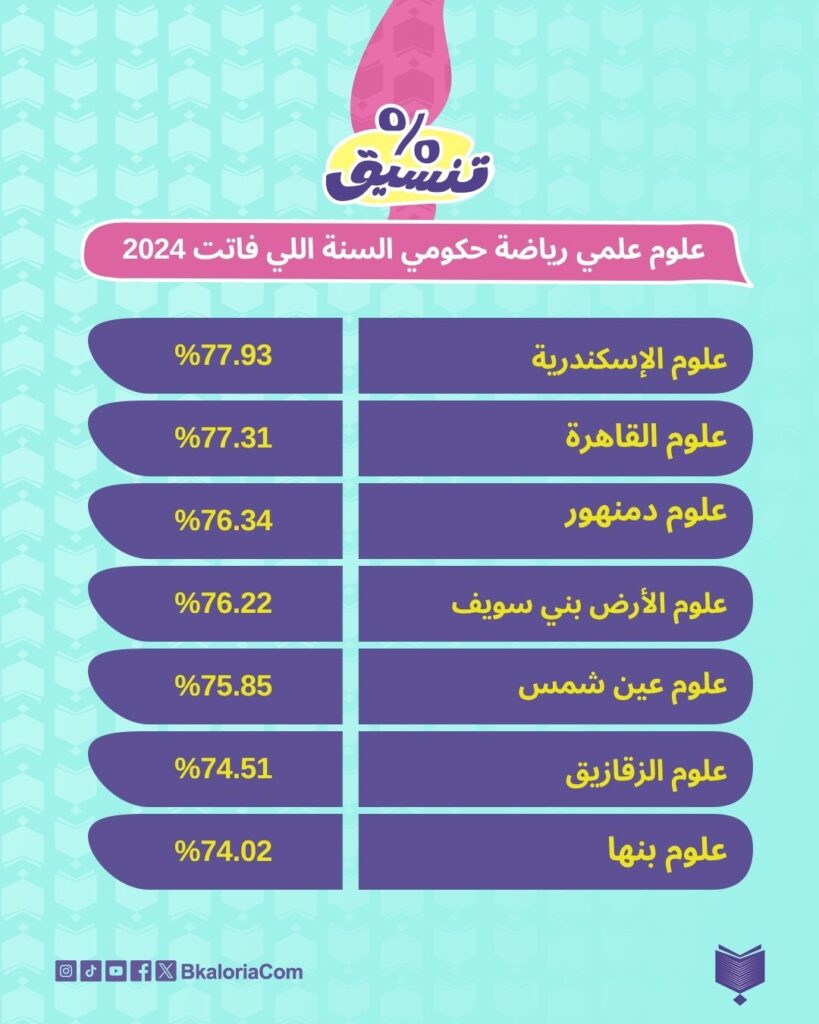 % تنسيق

علوم علمي رياضة حكومي السنة اللي فاتت 2024

| علوم الإسكندرية | %77.93 |
|---|---|
| علوم القاهرة | %77.31 |
| علوم دمنهور | %76.34 |
| علوم الأرض بني سويف | %76.22 |
| علوم عين شمس | %75.85 |
| علوم الزقازيق | %74.51 |
| علوم بنها | %74.02 |

BkaloriaCom